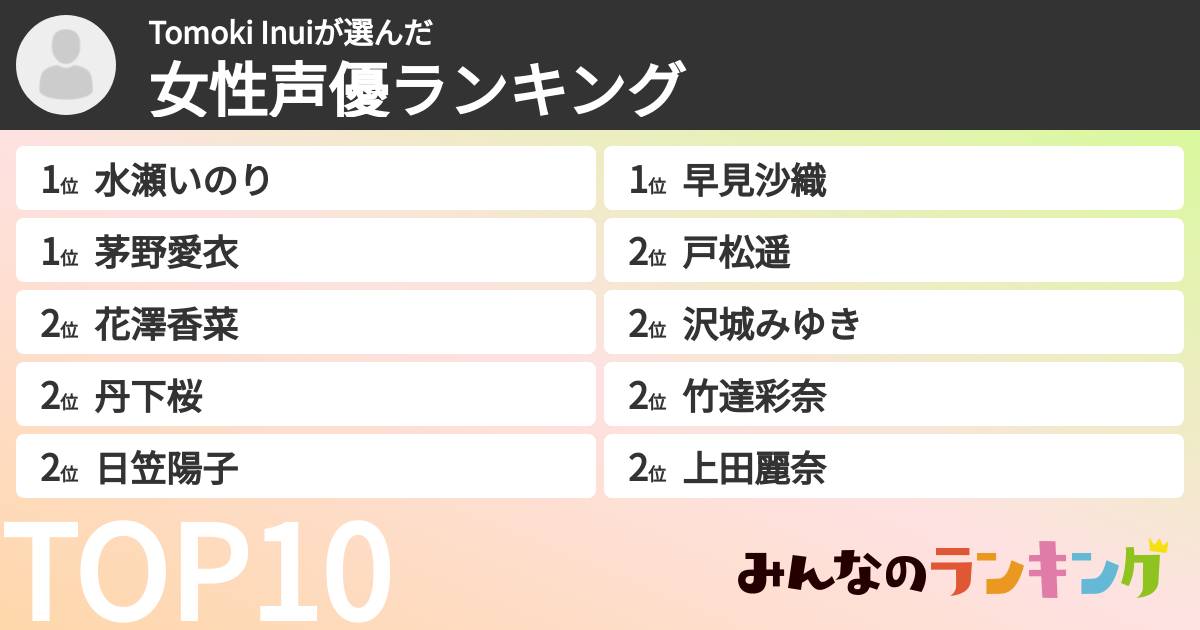 Tomoki Inuiが選んだ
女性声優ランキング

1位 水瀬いのり
1位 茅野愛衣
2位 花澤香菜
2位 丹下桜
2位 日笠陽子

1位 早見沙織
2位 戸松遥
2位 沢城みゆき
2位 竹達彩奈
2位 上田麗奈

TOP10

みんなのランキング